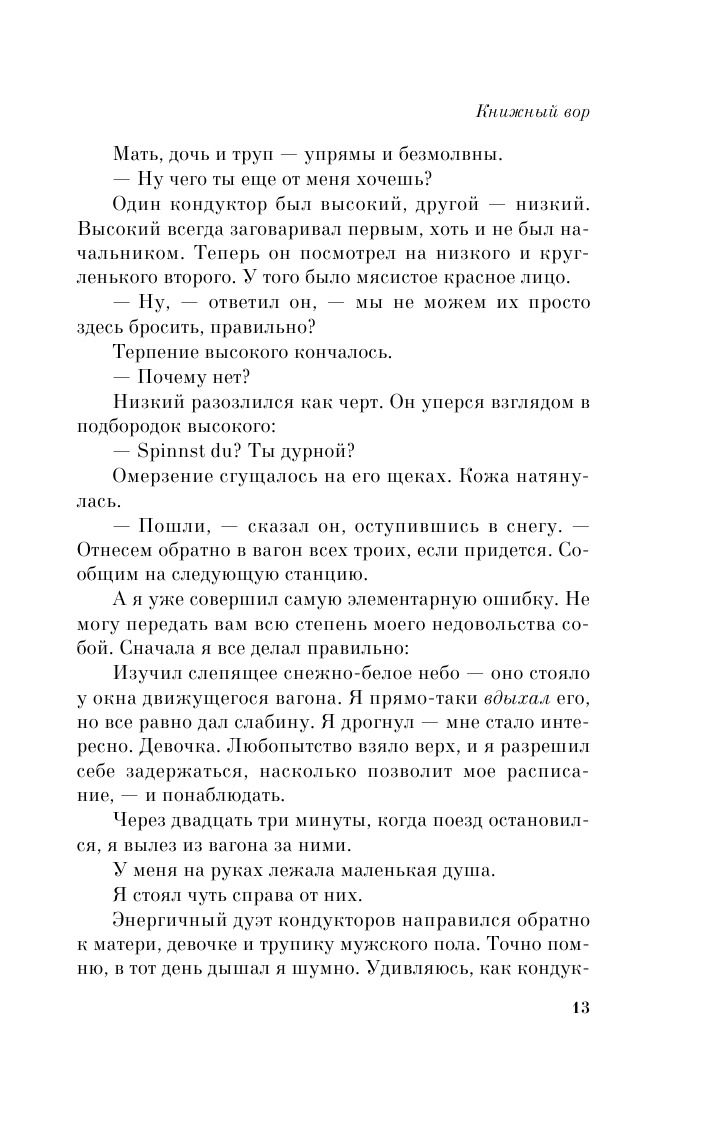 Книжный вор

Мать, дочь и труп — упрямы и безмолвны.

— Ну чего ты еще от меня хочешь?

Один кондуктор был высокий, другой — низкий. Высокий всегда заговаривал первым, хоть и не был начальником. Теперь он посмотрел на низкого и кругленького второго. У того было мясистое красное лицо.

— Ну, — ответил он, — мы не можем их просто здесь бросить, правильно?

Терпение высокого кончалось.

— Почему нет?

Низкий разозлился как черт. Он уперся взглядом в подбородок высокого:

— Spinnst du? Ты дурной?

Омерзение сгущалось на его щеках. Кожа натянулась.

— Пошли, — сказал он, оступившись в снегу. — Отнесем обратно в вагон всех троих, если придется. Сообщим на следующую станцию.

А я уже совершил самую элементарную ошибку. Не могу передать вам всю степень моего недовольства собой. Сначала я все делал правильно:

Изучил слепящее снежно-белое небо — оно стояло у окна движущегося вагона. Я прямо-таки вдыхал его, но все равно дал слабину. Я дрогнул — мне стало интересно. Девочка. Любопытство взяло верх, и я разрешил себе задержаться, насколько позволит мое расписание, — и понаблюдать.

Через двадцать три минуты, когда поезд остановился, я вылез из вагона за ними.

У меня на руках лежала маленькая душа.

Я стоял чуть справа от них.

Энергичный дуэт кондукторов направился обратно к матери, девочке и трупику мужского пола. Точно помню, в тот день дышал я шумно. Удивляюсь, как кондук-

13